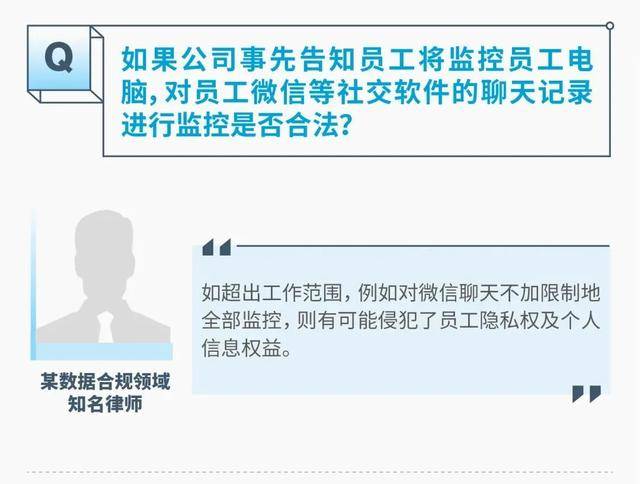 Q

如果公司事先告知员工将监控员工电脑，对员工微信等社交软件的聊天记录进行监控是否合法？

某数据合规领域知名律师

如超出工作范围，例如对微信聊天不加限制地全部监控，则有可能侵犯了员工隐私权及个人信息权益。